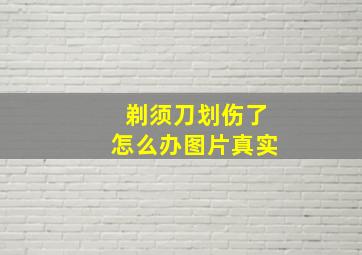 剃须刀划伤了
怎么办图片真实